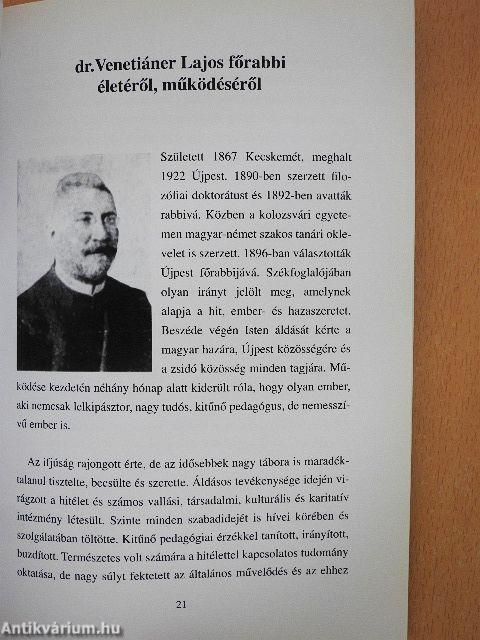 dr.Venetiáner Lajos főrabbi életéről, működéséről

Született 1867 Kecskemét, meghalt 1922 Újpest. 1890-ben szerzett filozóliai doktorátust és 1892-ben avatták rabbivá. Közben a kolozsvári egyetemen magyar-német szakos tanári oklevelet is szerzett. 1896-ban választották Újpest főrabbijává. Székfoglalójában olyan irányt jelölt meg, amelynek alapja a hit, ember- és hazaszeretet. Beszéde végén Isten áldását kérte a magyar hazára, Újpest közösségére és a zsidó közösség minden tagjára. Működése kezdetén néhány hónap alatt kiderült róla, hogy olyan ember, aki nemcsak lelkipásztor, nagy tudós, kitűnő pedagógus, de nemesszívű ember is.

Az ifjúság rajongott érte, de az idősebbek nagy tábora is maradéktalanul tisztelte, becsülte és szerette. Áldásos tevékenysége idején virágzott a hitélet és számos vallási, társadalmi, kulturális és karitatív intézmény létesült. Szinte minden szabadidejét is hívei körében és szolgálatában töltötte. Kitűnő pedagógiai érzékkel tanított, irányított, buzdított. Természetes volt számára a hitélettel kapcsolatos tudomány oktatása, de nagy súlyt fektetett az általános művelődés és az ehhez

21

Antikvárium.hu